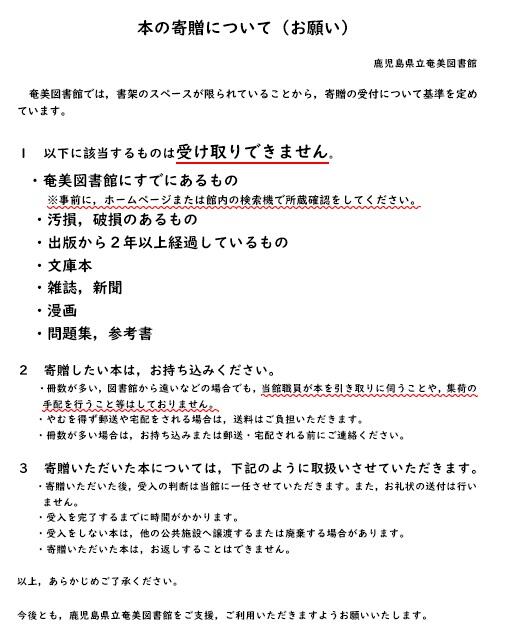 本の寄贈について（お願い）

鹿児島県立奄美図書館

奄美図書館では，書架のスペースが限られていることから，寄贈の受付について基準を定めています。

1　以下に該当するものは受け取りできません。

・奄美図書館にすでにあるもの
※事前に，ホームページまたは館内の検索機で所蔵確認をしてください。
・汚損，破損のあるもの
・出版から２年以上経過しているもの
・文庫本
・雑誌，新聞
・漫画
・問題集，参考書

2　寄贈したい本は，お持ち込みください。
・冊数が多い，図書館から遠いなどの場合でも，当館職員が本を引き取りに伺うことや，集荷の手配を行うこと等はしておりません。
・やむを得ず郵送や宅配をされる場合は，送料はご負担いただきます。
・冊数が多い場合は，お持ち込みまたは郵送・宅配される前にご連絡ください。

3　寄贈いただいた本については，下記のように取扱いさせていただきます。
・寄贈いただいた後，受入の判断は当館に一任させていただきます。また，お礼状の送付は行いません。
・受入を完了するまでに時間がかかります。
・受入をしない本は，他の公共施設へ譲渡するまたは廃棄する場合があります。
・寄贈いただいた本は，お返しすることはできません。

以上，あらかじめご了承ください。

今後とも，鹿児島県立奄美図書館をご支援，ご利用いただきますようお願いいたします。